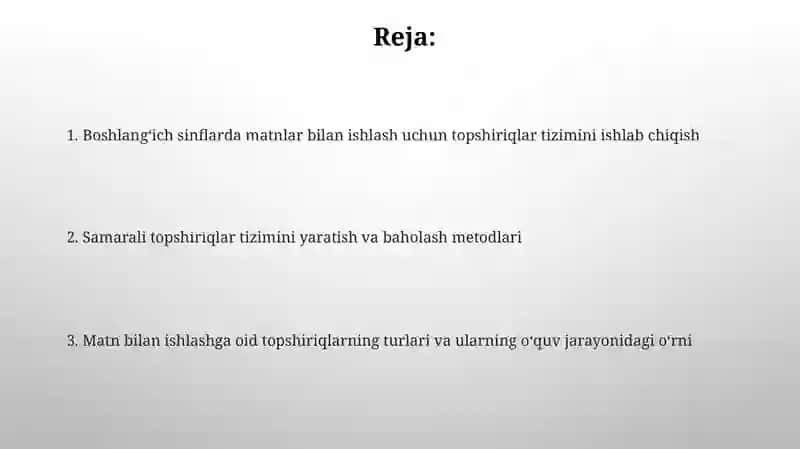 Reja:

1. Boshlang‘ich sinflarda matnlar bilan ishlash uchun topshiriqlar tizimini ishlab chiqish

2. Samarali topshiriqlar tizimini yaratish va baholash metodlari

3. Matn bilan ishlashga oid topshiriqlarning turlari va ularning o‘quv jarayonidagi o‘rni